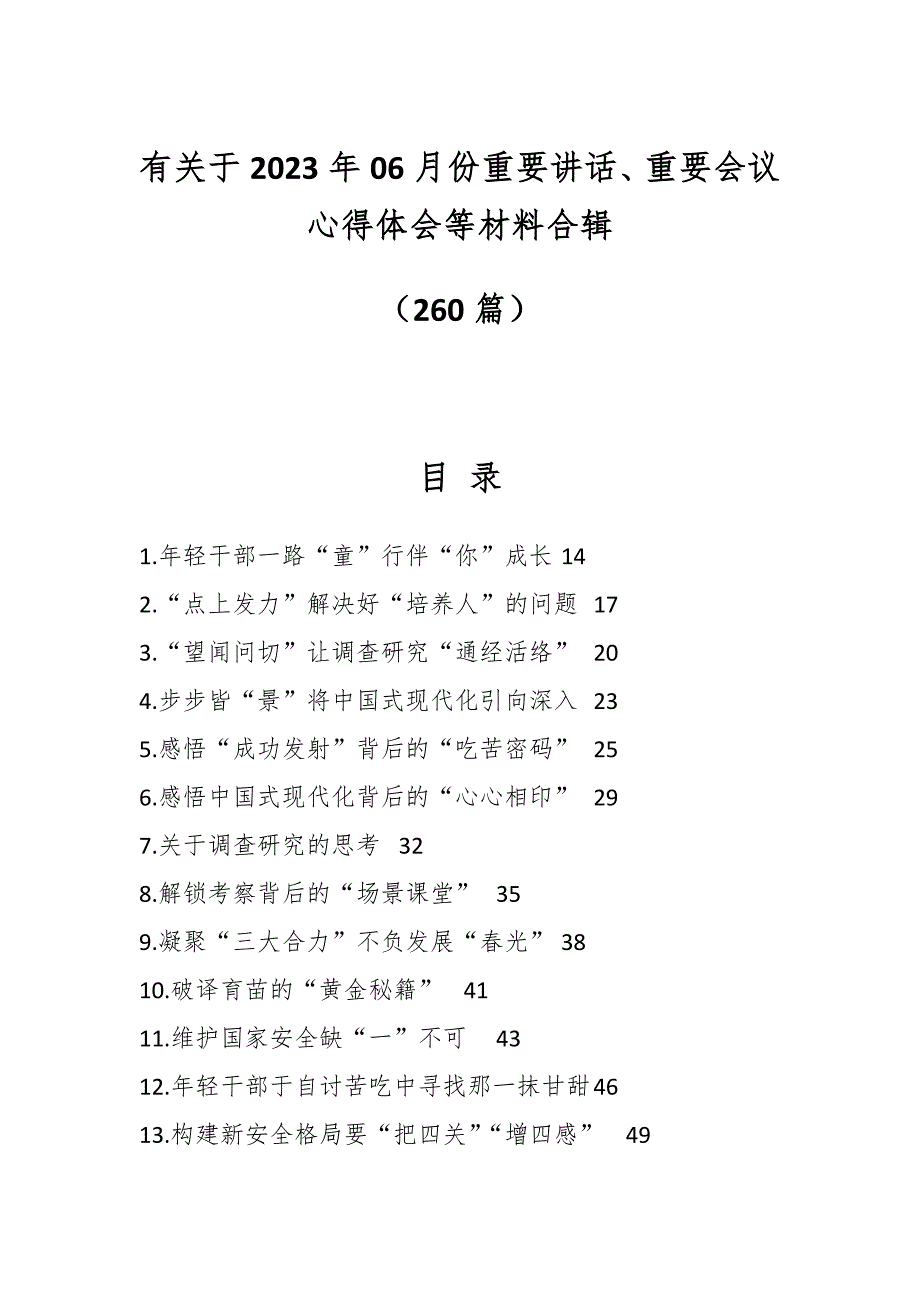 有关于2023年06月份重要讲话、重要会议心得体会等材料合辑

（260篇）

目 录

1.年轻干部一路“童”行伴“你”成长 14
2.“点上发力”解决好“培养人”的问题 17
3.“望闻问切”让调查研究“通经活络” 20
4.步步皆“景”将中国式现代化引向深入 23
5.感悟“成功发射”背后的“吃苦密码” 25
6.感悟中国式现代化背后的“心心相印” 29
7.关于调查研究的思考 32
8.解锁考察背后的“场景课堂” 35
9.凝聚“三大合力”不负发展“春光” 38
10.破译育苗的“黄金秘籍” 41
11.维护国家安全缺“一”不可 43
12.年轻干部于自讨苦吃中寻找那一抹甘甜46
13.构建新安全格局要“把四关”“增四感” 49